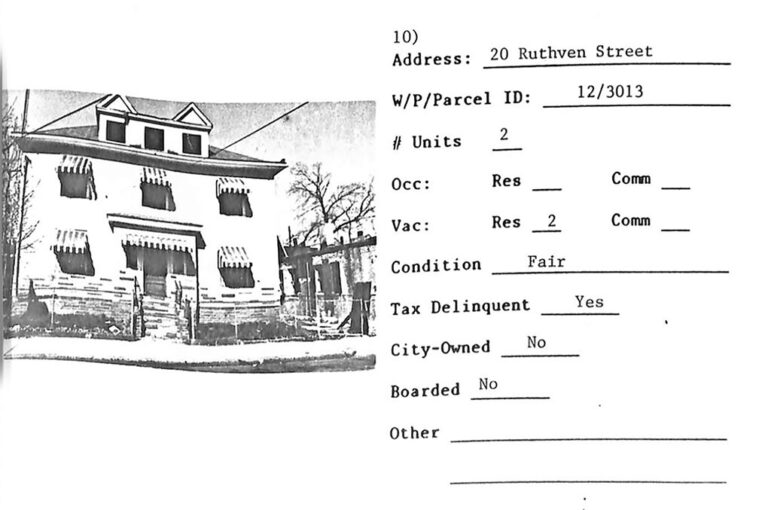 10)
Address: 20 Ruthven Street

W/P/Parcel ID: 12/3013

# Units 2

Occ: Res ____ Comm ____

Vac: Res 2 Comm ____

Condition Fair

Tax Delinquent Yes

City-Owned No

Boarded No

Other ____

____